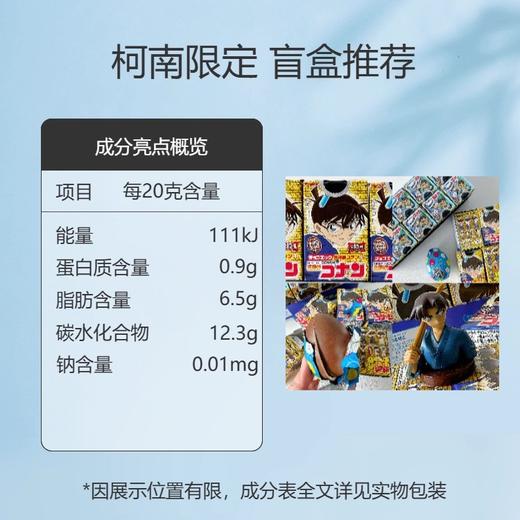 柯南限定 盲盒推荐

成分亮点概览

| 项目 | 每20克含量 |
|---|---|
| 能量 | 111kJ |
| 蛋白质含量 | 0.9g |
| 脂肪含量 | 6.5g |
| 碳水化合物 | 12.3g |
| 钠含量 | 0.01mg |

コナン

*因展示位置有限，成分表全文详见实物包装